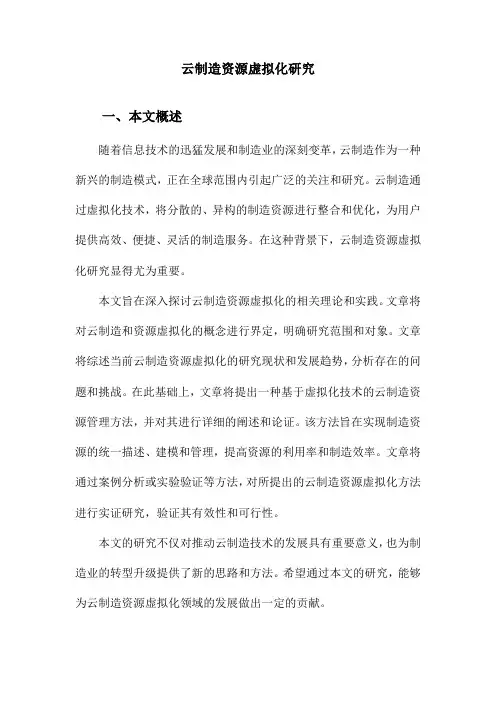 云制造资源虚拟化研究

一、本文概述

随着信息技术的迅猛发展和制造业的深刻变革，云制造作为一种新兴的制造模式，正在全球范围内引起广泛的关注和研究。云制造通过虚拟化技术，将分散的、异构的制造资源进行整合和优化，为用户提供高效、便捷、灵活的制造服务。在这种背景下，云制造资源虚拟化研究显得尤为重要。

本文旨在深入探讨云制造资源虚拟化的相关理论和实践。文章将对云制造和资源虚拟化的概念进行界定，明确研究范围和对象。文章将综述当前云制造资源虚拟化的研究现状和发展趋势，分析存在的问题和挑战。在此基础上，文章将提出一种基于虚拟化技术的云制造资源管理方法，并对其进行详细的阐述和论证。该方法旨在实现制造资源的统一描述、建模和管理，提高资源的利用率和制造效率。文章将通过案例分析或实验验证等方法，对所提出的云制造资源虚拟化方法进行实证研究，验证其有效性和可行性。

本文的研究不仅对推动云制造技术的发展具有重要意义，也为制造业的转型升级提供了新的思路和方法。希望通过本文的研究，能够为云制造资源虚拟化领域的发展做出一定的贡献。